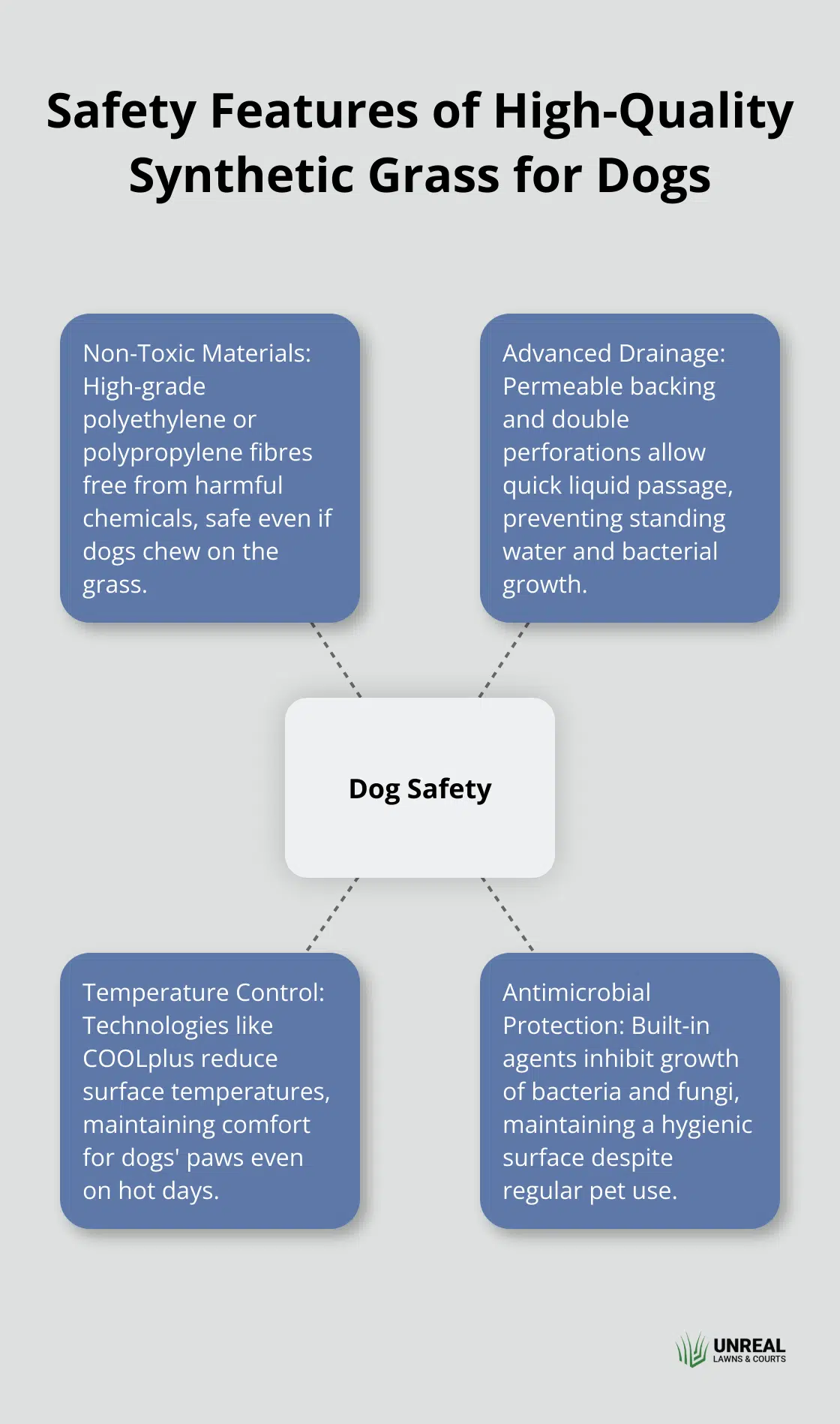 Safety Features of High-Quality Synthetic Grass for Dogs

Non-Toxic Materials: High-grade polyethylene or polypropylene fibres free from harmful chemicals, safe even if dogs chew on the grass.

Advanced Drainage: Permeable backing and double perforations allow quick liquid passage, preventing standing water and bacterial growth.

Dog Safety

Temperature Control: Technologies like COOLplus reduce surface temperatures, maintaining comfort for dogs' paws even on hot days.

Antimicrobial Protection: Built-in agents inhibit growth of bacteria and fungi, maintaining a hygienic surface despite regular pet use.

UNREAL LAWNS & COURTS